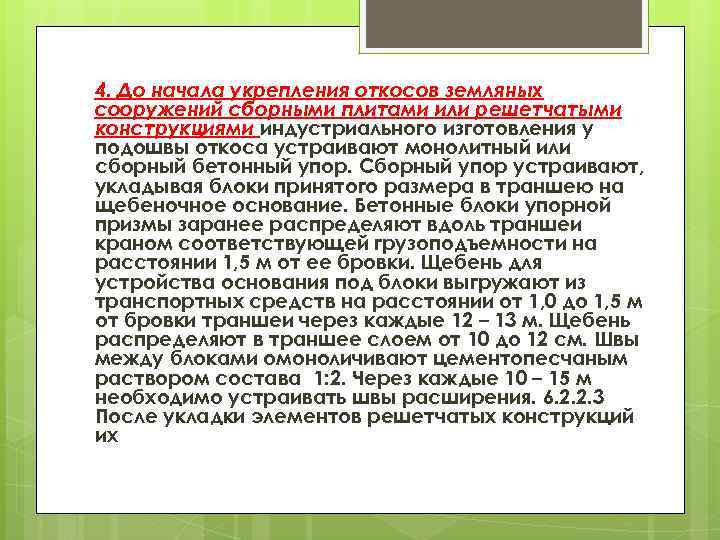 4. До начала укрепления откосов земляных сооружений сборными плитами или решетчатыми конструкциями индустриального изготовления у подошвы откоса устраивают монолитный или сборный бетонный упор. Сборный упор устраивают, укладывая блоки принятого размера в траншею на щебеночное основание. Бетонные блоки упорной призмы заранее распределяют вдоль траншеи краном соответствующей грузоподъемности на расстоянии 1,5 м от ее бровки. Щебень для устройства основания под блоки выгружают из транспортных средств на расстоянии от 1,0 до 1,5 м от бровки траншеи через каждые 12 – 13 м. Щебень распределяют в траншее слоем от 10 до 12 см. Швы между блоками омоноличивают цементопесчаным раствором состава 1:2. Через каждые 10 – 15 м необходимо устраивать швы расширения. 6.2.2.3 После укладки элементов решетчатых конструкций их